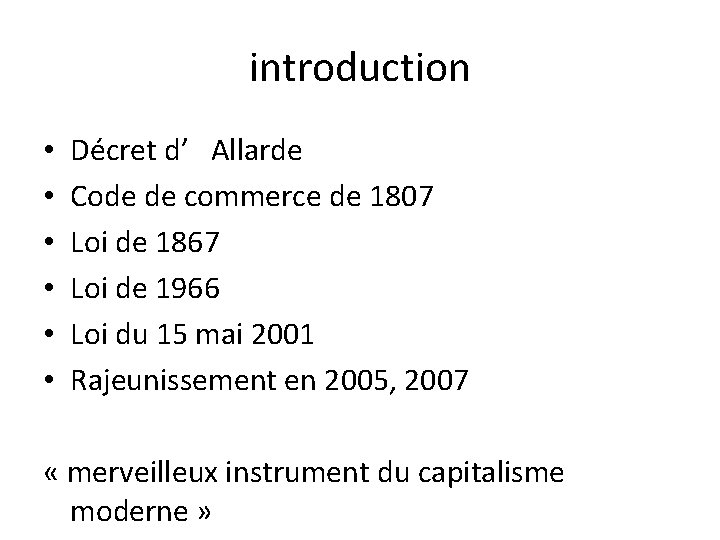 introduction

• Décret d' Allarde
• Code de commerce de 1807
• Loi de 1867
• Loi de 1966
• Loi du 15 mai 2001
• Rajeunissement en 2005, 2007

« merveilleux instrument du capitalisme moderne »